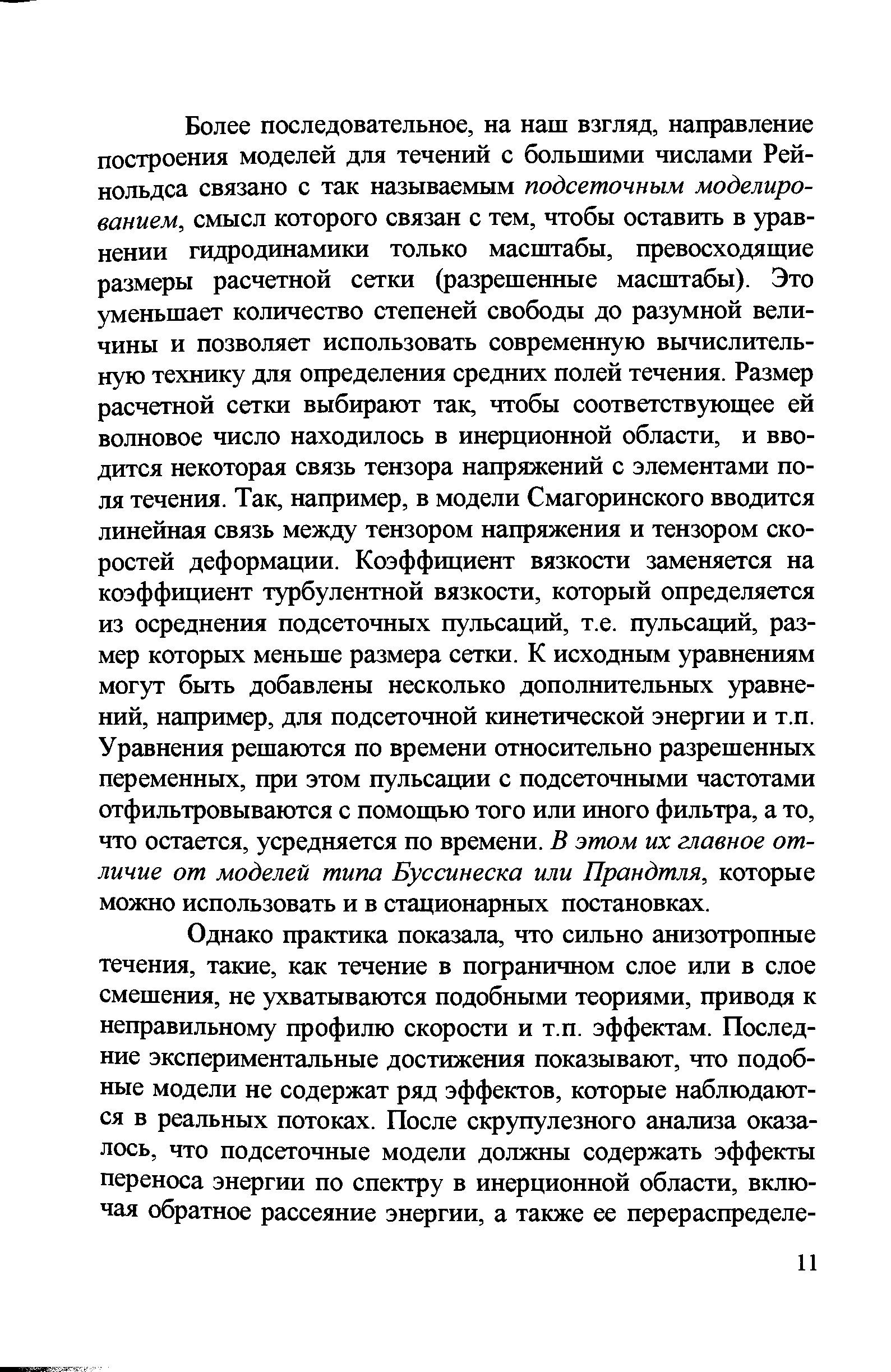 Более последовательное, на наш взгляд, направление построения моделей для течений с большими числами Рейнольдса связано с так называемым подсеточным моделированием, смысл которого связан с тем, чтобы оставить в уравнении гидродинамики только масштабы, превосходящие размеры расчетной сетки (разрешенные масштабы). Это уменьшает количество степеней свободы до разумной величины и позволяет использовать современную вычислительную технику для определения средних полей течения. Размер расчетной сетки выбирают так, чтобы соответствующее ей волновое число находилось в инерционной области, и вводится некоторая связь тензора напряжений с элементами поля течения. Так, например, в модели Смагоринского вводится линейная связь между тензором напряжения и тензором скоростей деформации. Коэффициент вязкости заменяется на коэффициент турбулентной вязкости, который определяется из осреднения подсеточных пульсаций, т.е. пульсаций, размер которых меньше размера сетки. К исходным уравнениям могут быть добавлены несколько дополнительных уравнений, например, для подсеточной кинетической энергии и т.п. Уравнения решаются по времени относительно разрешенных переменных, при этом пульсации с подсеточными частотами отфильтровываются с помощью того или иного фильтра, а то, что остается, усредняется по времени. В этом их главное отличие от моделей типа Буссинеска или Прандтля, которые можно использовать и в стационарных постановках.

Однако практика показала, что сильно анизотропные течения, такие, как течение в пограничном слое или в слое смешения, не ухватываются подобными теориями, приводя к неправильному профилю скорости и т.п. эффектам. Последние экспериментальные достижения показывают, что подобные модели не содержат ряд эффектов, которые наблюдаются в реальных потоках. После скрупулезного анализа оказалось, что подсеточные модели должны содержать эффекты переноса энергии по спектру в инерционной области, включая обратное рассеяние энергии, а также ее перераспределе-

11